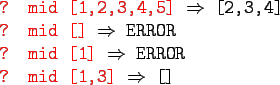 ? mid [1,2,3,4,5] $\Rightarrow$ [2,3,4]
? mid [] $\Rightarrow$ ERROR
? mid [1] $\Rightarrow$ ERROR
? mid [1,3] $\Rightarrow$ []